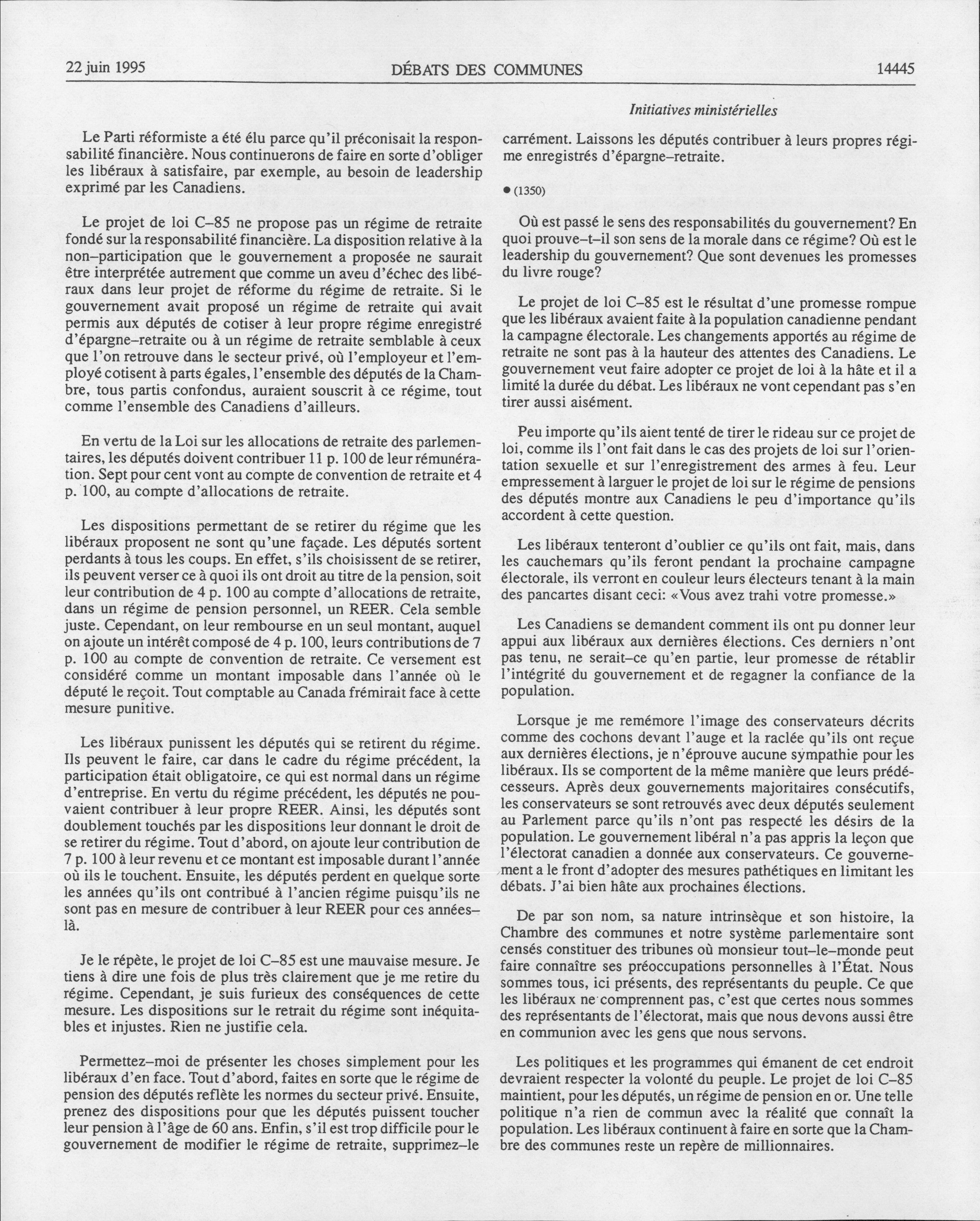 22 juin 1995 DÉBATS DES COMMUNES 14445

Initiatives ministérielles

Le Parti réformiste a été élu parce qu'il préconisait la responsabilité financière. Nous continuerons de faire en sorte d'obliger les libéraux à satisfaire, par exemple, au besoin de leadership exprimé par les Canadiens.

Le projet de loi C–85 ne propose pas un régime de retraite fondé sur la responsabilité financière. La disposition relative à la non–participation que le gouvernement a proposée ne saurait être interprétée autrement que comme un aveu d'échec des libéraux dans leur projet de réforme du régime de retraite. Si le gouvernement avait proposé un régime de retraite qui avait permis aux députés de cotiser à leur propre régime enregistré d'épargne–retraite ou à un régime de retraite semblable à ceux que l'on retrouve dans le secteur privé, où l'employeur et l'employé cotisent à parts égales, l'ensemble des députés de la Chambre, tous partis confondus, auraient souscrit à ce régime, tout comme l'ensemble des Canadiens d'ailleurs.

En vertu de la Loi sur les allocations de retraite des parlementaires, les députés doivent contribuer 11 p. 100 de leur rémunération. Sept pour cent vont au compte de convention de retraite et 4 p. 100, au compte d'allocations de retraite.

Les dispositions permettant de se retirer du régime que les libéraux proposent ne sont qu'une façade. Les députés sortent perdants à tous les coups. En effet, s'ils choisissent de se retirer, ils peuvent verser ce à quoi ils ont droit au titre de la pension, soit leur contribution de 4 p. 100 au compte d'allocations de retraite, dans un régime de pension personnel, un REER. Cela semble juste. Cependant, on leur rembourse en un seul montant, auquel on ajoute un intérêt composé de 4 p. 100, leurs contributions de 7 p. 100 au compte de convention de retraite. Ce versement est considéré comme un montant imposable dans l'année où le député le reçoit. Tout comptable au Canada frémirait face à cette mesure punitive.

Les libéraux punissent les députés qui se retirent du régime. Ils peuvent le faire, car dans le cadre du régime précédent, la participation était obligatoire, ce qui est normal dans un régime d'entreprise. En vertu du régime précédent, les députés ne pouvaient contribuer à leur propre REER. Ainsi, les députés sont doublement touchés par les dispositions leur donnant le droit de se retirer du régime. Tout d'abord, on ajoute leur contribution de 7 p. 100 à leur revenu et ce montant est imposable durant l'année où ils le touchent. Ensuite, les députés perdent en quelque sorte les années qu'ils ont contribué à l'ancien régime puisqu'ils ne sont pas en mesure de contribuer à leur REER pour ces années–là.

Je le répète, le projet de loi C–85 est une mauvaise mesure. Je tiens à dire une fois de plus très clairement que je me retire du régime. Cependant, je suis furieux des conséquences de cette mesure. Les dispositions sur le retrait du régime sont inéquitables et injustes. Rien ne justifie cela.

Permettez–moi de présenter les choses simplement pour les libéraux d'en face. Tout d'abord, faites en sorte que le régime de pension des députés reflète les normes du secteur privé. Ensuite, prenez des dispositions pour que les députés puissent toucher leur pension à l'âge de 60 ans. Enfin, s'il est trop difficile pour le gouvernement de modifier le régime de retraite, supprimez–le carrément. Laissons les députés contribuer à leurs propres régime enregistrés d'épargne–retraite.

● (1350)

Où est passé le sens des responsabilités du gouvernement? En quoi prouve–t–il son sens de la morale dans ce régime? Où est le leadership du gouvernement? Que sont devenues les promesses du livre rouge?

Le projet de loi C–85 est le résultat d'une promesse rompue que les libéraux avaient faite à la population canadienne pendant la campagne électorale. Les changements apportés au régime de retraite ne sont pas à la hauteur des attentes des Canadiens. Le gouvernement veut faire adopter ce projet de loi à la hâte et il a limité la durée du débat. Les libéraux ne vont cependant pas s'en tirer aussi aisément.

Peu importe qu'ils aient tenté de tirer le rideau sur ce projet de loi, comme ils l'ont fait dans le cas des projets de loi sur l'orientation sexuelle et sur l'enregistrement des armes à feu. Leur empressement à larguer le projet de loi sur le régime de pensions des députés montre aux Canadiens le peu d'importance qu'ils accordent à cette question.

Les libéraux tenteront d'oublier ce qu'ils ont fait, mais, dans les cauchemars qu'ils feront pendant la prochaine campagne électorale, ils verront en couleur leurs électeurs tenant à la main des pancartes disant ceci: «Vous avez trahi votre promesse.»

Les Canadiens se demandent comment ils ont pu donner leur appui aux libéraux aux dernières élections. Ces derniers n'ont pas tenu, ne serait–ce qu'en partie, leur promesse de rétablir l'intégrité du gouvernement et de regagner la confiance de la population.

Lorsque je me remémore l'image des conservateurs décrits comme des cochons devant l'auge et la raclée qu'ils ont reçue aux dernières élections, je n'éprouve aucune sympathie pour les libéraux. Ils se comportent de la même manière que leurs prédécesseurs. Après deux gouvernements majoritaires consécutifs, les conservateurs se sont retrouvés avec deux députés seulement au Parlement parce qu'ils n'ont pas respecté les désirs de la population. Le gouvernement libéral n'a pas appris la leçon que l'électorat canadien a donnée aux conservateurs. Ce gouvernement a le front d'adopter des mesures pathétiques en limitant les débats. J'ai bien hâte aux prochaines élections.

De par son nom, sa nature intrinsèque et son histoire, la Chambre des communes et notre système parlementaire sont censés constituer des tribunes où monsieur tout–le–monde peut faire connaître ses préoccupations personnelles à l'État. Nous sommes tous, ici présents, des représentants du peuple. Ce que les libéraux ne comprennent pas, c'est que certes nous sommes des représentants de l'électorat, mais que nous devons aussi être en communion avec les gens que nous servons.

Les politiques et les programmes qui émanent de cet endroit devraient respecter la volonté du peuple. Le projet de loi C–85 maintient, pour les députés, un régime de pension en or. Une telle politique n'a rien de commun avec la réalité que connaît la population. Les libéraux continuent à faire en sorte que la Chambre des communes reste un repère de millionnaires.